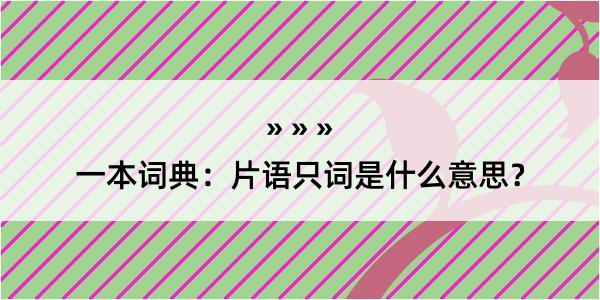 » » »

一本词典：片语只词是什么意思？